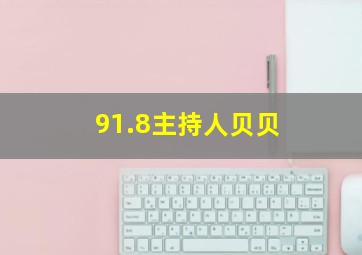 91.8主持人贝贝